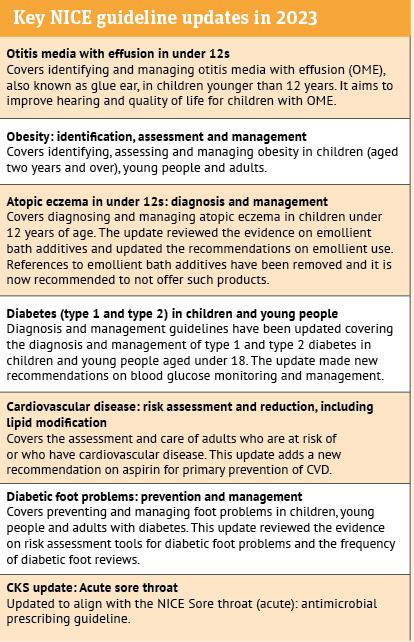 Key NICE guideline updates in 2023

Otitis media with effusion in under 12s
Covers identifying and managing otitis media with effusion (OME), also known as glue ear, in children younger than 12 years. It aims to improve hearing and quality of life for children with OME.

Obesity: identification, assessment and management
Covers identifying, assessing and managing obesity in children (aged two years and over), young people and adults.

Atopic eczema in under 12s: diagnosis and management
Covers diagnosing and managing atopic eczema in children under 12 years of age. The update reviewed the evidence on emollient bath additives and updated the recommendations on emollient use. References to emollient bath additives have been removed and it is now recommended to not offer such products.

Diabetes (type 1 and type 2) in children and young people
Diagnosis and management guidelines have been updated covering the diagnosis and management of type 1 and type 2 diabetes in children and young people aged under 18. The update made new recommendations on blood glucose monitoring and management.

Cardiovascular disease: risk assessment and reduction, including lipid modification
Covers the assessment and care of adults who are at risk of or who have cardiovascular disease. This update adds a new recommendation on aspirin for primary prevention of CVD.

Diabetic foot problems: prevention and management
Covers preventing and managing foot problems in children, young people and adults with diabetes. This update reviewed the evidence on risk assessment tools for diabetic foot problems and the frequency of diabetic foot reviews.

CKS update: Acute sore throat
Updated to align with the NICE Sore throat (acute): antimicrobial prescribing guideline.